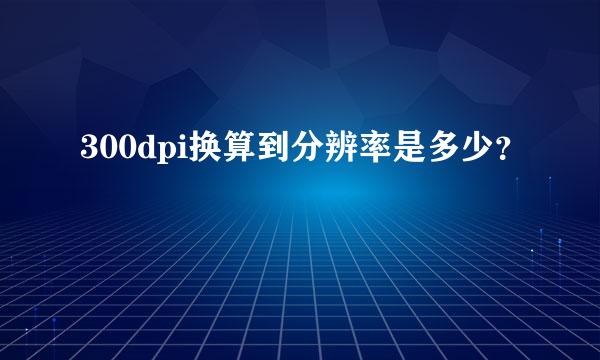 300dpi换算到分辨率是多少?